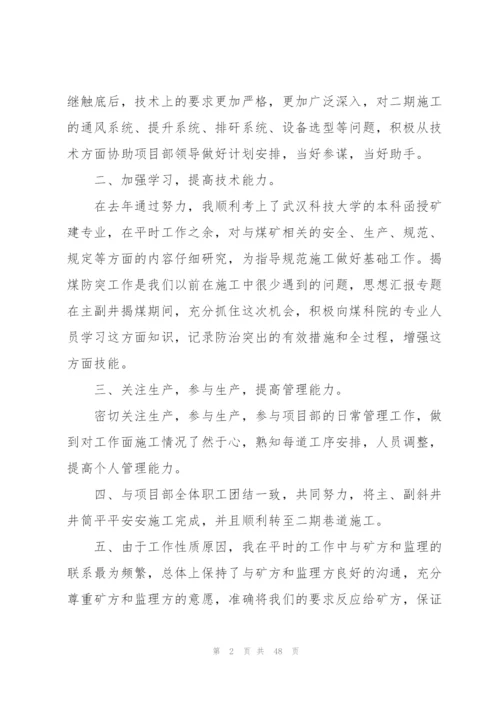 继触底后，技术上的要求更加严格，更加广泛深入，对二期施工的通风系统、提升系统、排矸系统、设备选型等问题，积极从技术方面协助项目部领导做好计划安排，当好参谋，当好助手。

二、加强学习，提高技术能力。

在去年通过努力，我顺利考上了武汉科技大学的本科函授矿建专业，在平时工作之余，对与煤矿相关的安全、生产、规范、规定等方面的内容仔细研究，为指导规范施工做好基础工作。揭煤防突工作是我们以前在施工中很少遇到的问题，思想汇报专题在主副井揭煤期间，充分抓住这次机会，积极向煤科院的专业人员学习这方面知识，记录防治突出的有效措施和全过程，增强这方面技能。

三、关注生产，参与生产，提高管理能力。

密切关注生产，参与生产，参与项目部的日常管理工作，做到对工作面施工情况了然于心，熟知每道工序安排，人员调整，提高个人管理能力。

四、与项目部全体职工团结一致，共同努力，将主、副斜井井筒平平安安施工完成，并且顺利转至二期巷道施工。

五、由于工作性质原因，我在平时的工作中与矿方和监理的联系最为频繁，总体上保持了与矿方和监理方良好的沟通，充分尊重矿方和监理方的意愿，准确将我们的要求反应给矿方，保证

第 2 页 共 48 页